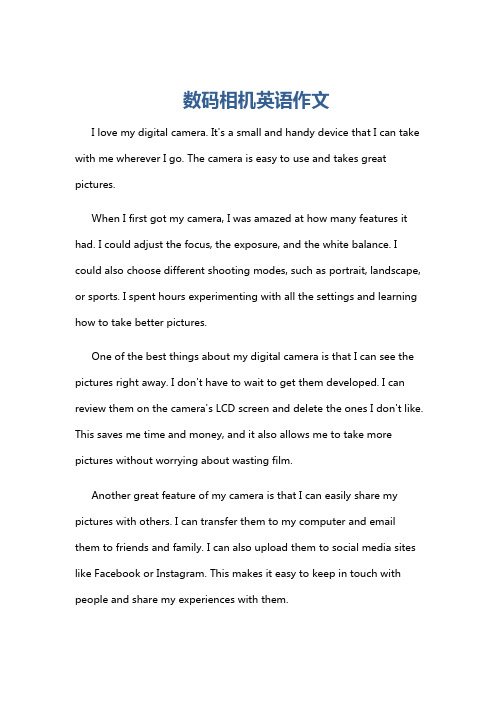 数码相机英语作文

I love my digital camera. It's a small and handy device that I can take with me wherever I go. The camera is easy to use and takes great pictures.

When I first got my camera, I was amazed at how many features it had. I could adjust the focus, the exposure, and the white balance. I could also choose different shooting modes, such as portrait, landscape, or sports. I spent hours experimenting with all the settings and learning how to take better pictures.

One of the best things about my digital camera is that I can see the pictures right away. I don't have to wait to get them developed. I can review them on the camera's LCD screen and delete the ones I don't like. This saves me time and money, and it also allows me to take more pictures without worrying about wasting film.

Another great feature of my camera is that I can easily share my pictures with others. I can transfer them to my computer and email them to friends and family. I can also upload them to social media sites like Facebook or Instagram. This makes it easy to keep in touch with people and share my experiences with them.